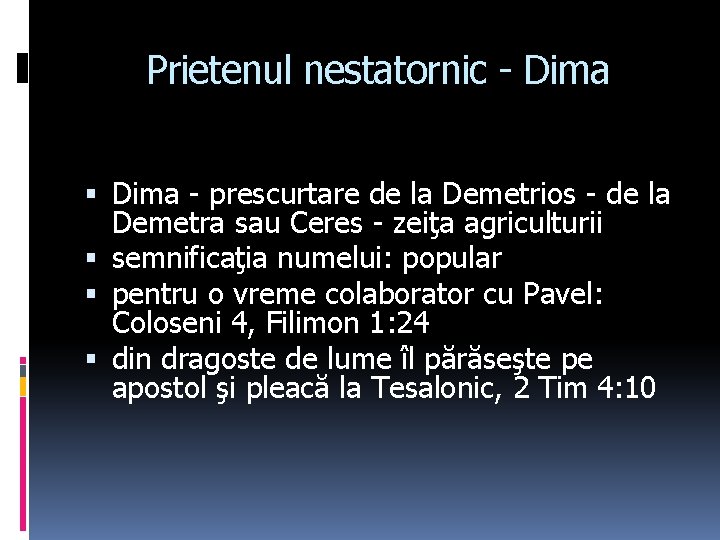 Prietenul nestatornic - Dima

• Dima - prescurtare de la Demetrios - de la Demetra sau Ceres - zeiţa agriculturii
• semnificaţia numelui: popular
• pentru o vreme colaborator cu Pavel: Coloseni 4, Filimon 1:24
• din dragoste de lume îl părăseşte pe apostol şi pleacă la Tesalonic, 2 Tim 4:10